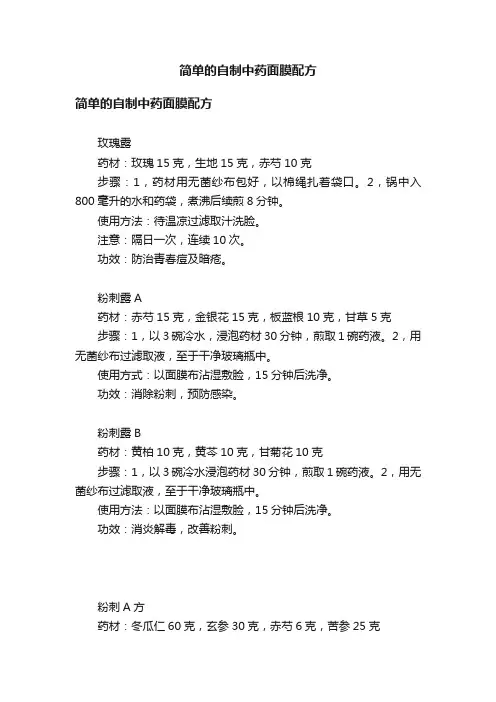 简单的自制中药面膜配方

简单的自制中药面膜配方

玫瑰露

药材：玫瑰 15 克，生地 15 克，赤芍 10 克

步骤：1，药材用无菌纱布包好，以棉绳扎着袋口。2，锅中入 800 毫升的水和药袋，煮沸后续煎 8 分钟。

使用方法：待温凉过滤取汁洗脸。

注意：隔日一次，连续 10 次。

功效：防治青春痘及暗疮。

粉刺露 A

药材：赤芍 15 克，金银花 15 克，板蓝根 10 克，甘草 5 克

步骤：1，以 3 碗冷水，浸泡药材 30 分钟，煎取 1 碗药液。2，用无菌纱布过滤取液，至于干净玻璃瓶中。

使用方式：以面膜布沾湿敷脸，15 分钟后洗净。

功效：消除粉刺，预防感染。

粉刺露 B

药材：黄柏 10 克，黄芩 10 克，甘菊花 10 克

步骤：1，以 3 碗冷水浸泡药材 30 分钟，煎取 1 碗药液。2，用无菌纱布过滤取液，至于干净玻璃瓶中。

使用方法：以面膜布沾湿敷脸，15 分钟后洗净。

功效：消炎解毒，改善粉刺。

粉刺 A 方

药材：冬瓜仁 60 克，玄参 30 克，赤芍 6 克，苦参 25 克